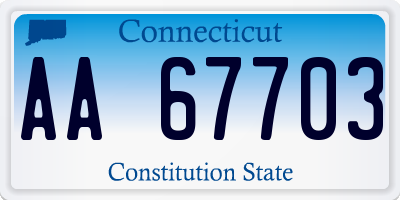 Connecticut

AA 67703

Constitution State